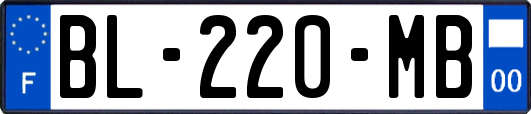 F
BL-220-MB
00